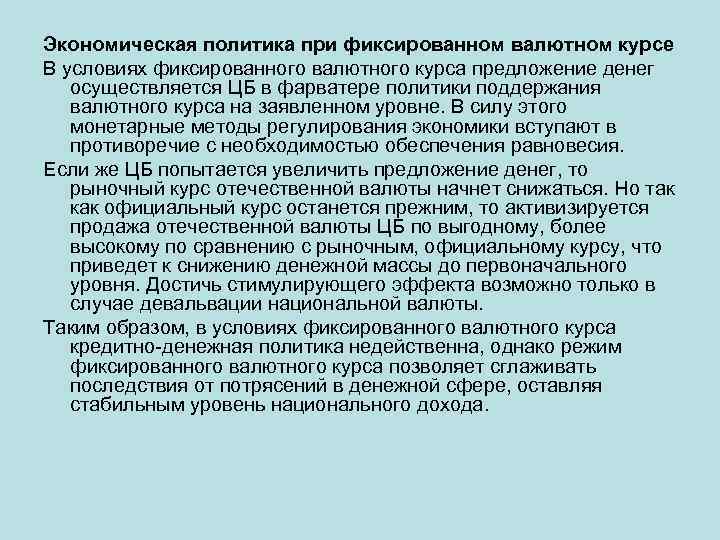 Экономическая политика при фиксированном валютном курсе

В условиях фиксированного валютного курса предложение денег осуществляется ЦБ в фарватере политики поддержания валютного курса на заявленном уровне. В силу этого монетарные методы регулирования экономики вступают в противоречие с необходимостью обеспечения равновесия.

Если же ЦБ попытается увеличить предложение денег, то рыночный курс отечественной валюты начнет снижаться. Но так как официальный курс останется прежним, то активизируется продажа отечественной валюты ЦБ по выгодному, более высокому по сравнению с рыночным, официальному курсу, что приведет к снижению денежной массы до первоначального уровня. Достичь стимулирующего эффекта возможно только в случае девальвации национальной валюты.

Таким образом, в условиях фиксированного валютного курса кредитно-денежная политика недейственна, однако режим фиксированного валютного курса позволяет сглаживать последствия от потрясений в денежной сфере, оставляя стабильным уровень национального дохода.